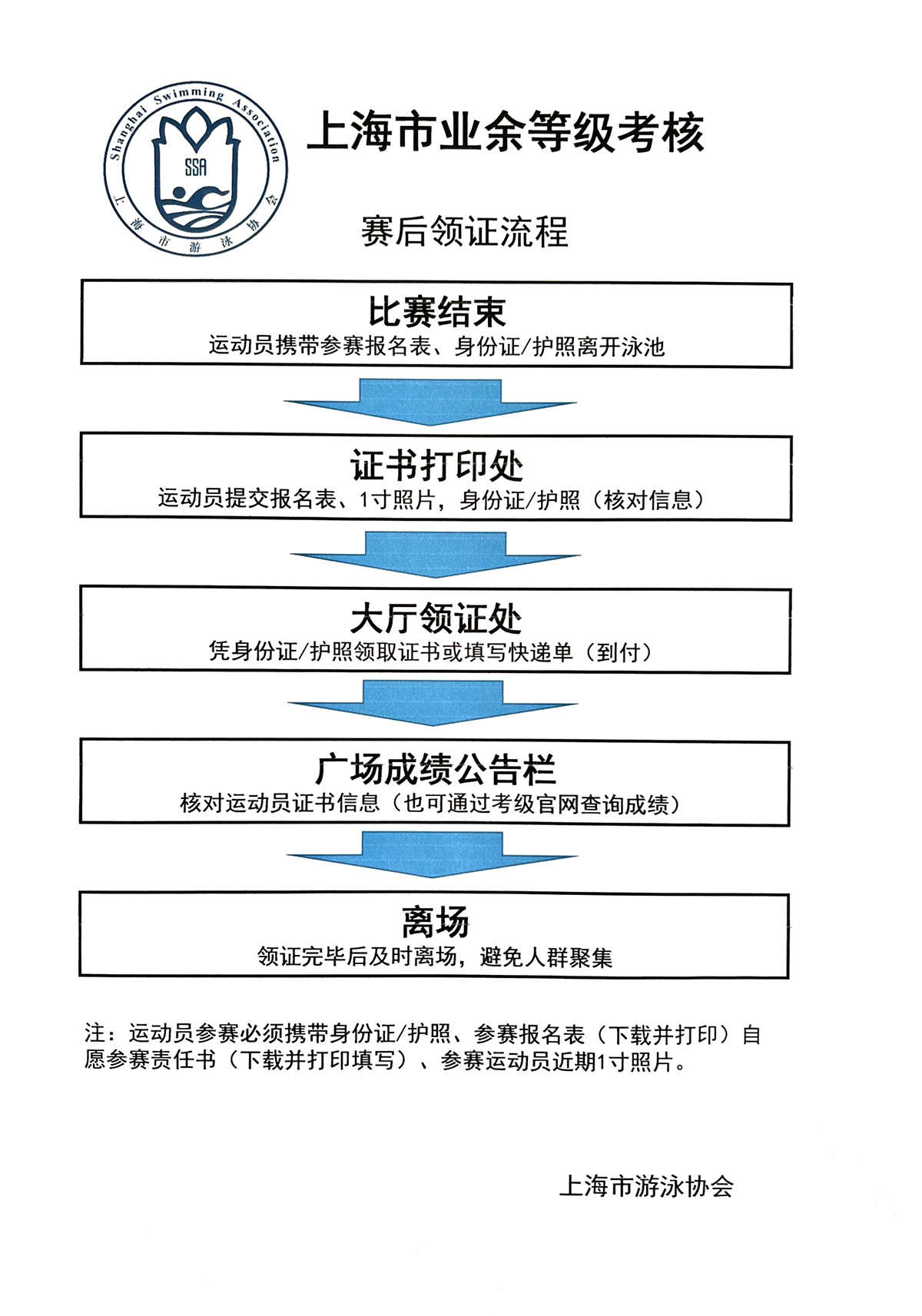 Shanghai Swimming Association
SSA
上海市游泳协会

上海市业余等级考核

赛后领证流程

比赛结束
运动员携带参赛报名表、身份证/护照离开泳池

证书打印处
运动员提交报名表、1寸照片，身份证/护照（核对信息）

大厅领证处
凭身份证/护照领取证书或填写快递单（到付）

广场成绩公告栏
核对运动员证书信息（也可通过考级官网查询成绩）

离场
领证完毕后及时离场，避免人群聚集

注：运动员参赛必须携带身份证/护照、参赛报名表（下载并打印）自愿参赛责任书（下载并打印填写）、参赛运动员近期1寸照片。

上海市游泳协会